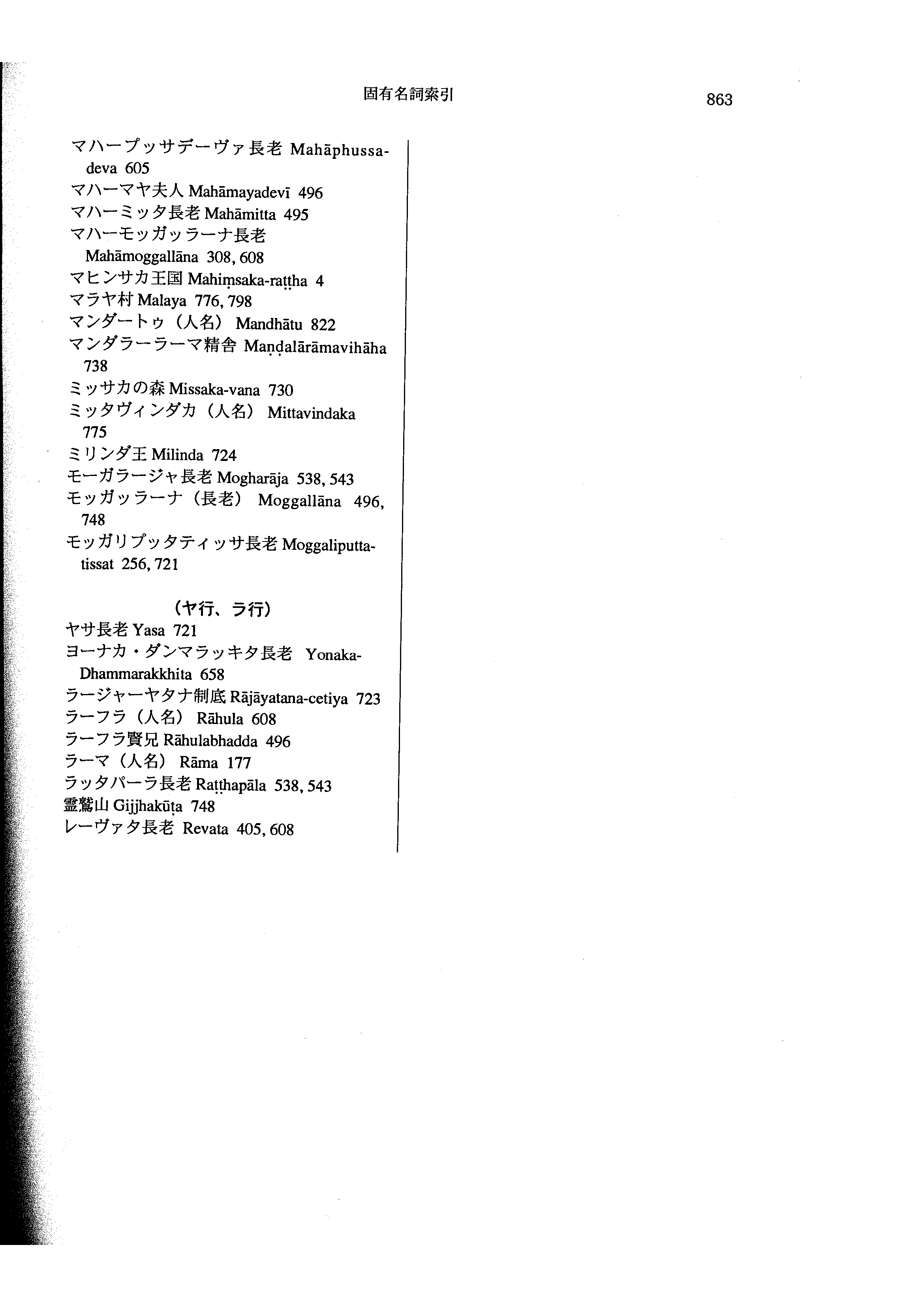 固有名詞索引 863

マハープッサデーヴァ長老 Mahāphussadeva 605
マハーマヤ夫人 Mahāmayadevī 496
マハーミッタ長老 Mahāmitta 495
マハーモッガッラーナ長老 Mahāmoggallāna 308, 608
マヒンサカ王国 Mahiṃsaka-raṭṭha 4
マラヤ村 Malaya 776, 798
マンダートゥ（人名） Mandhātu 822
マンダラーラーマ精舎 Maṇḍalārāmavihāha 738
ミッサカの森 Missaka-vana 730
ミッタヴィンダカ（人名） Mittavindaka 775
ミリンダ王 Milinda 724
モーガラージャ長老 Mogharāja 538, 543
モッガッラーナ（長老） Moggallāna 496, 748
モッガリプッタティッサ長老 Moggaliputtatissat 256, 721

（ヤ行、ラ行）
ヤサ長老 Yasa 721
ヨーナカ・ダンマラッキタ長老 Yonaka-Dhammarakkhita 658
ラージャーヤタナ制底 Rājāyatana-cetiya 723
ラーフラ（人名） Rāhula 608
ラーフラ賢兄 Rāhulabhadda 496
ラーマ（人名） Rāma 177
ラッタパーラ長老 Raṭṭhapāla 538, 543
霊鷲山 Gijjhakūṭa 748
レーヴァタ長老 Revata 405, 608